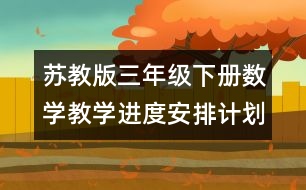 苏教版三年级下册数学教学进度安排计划